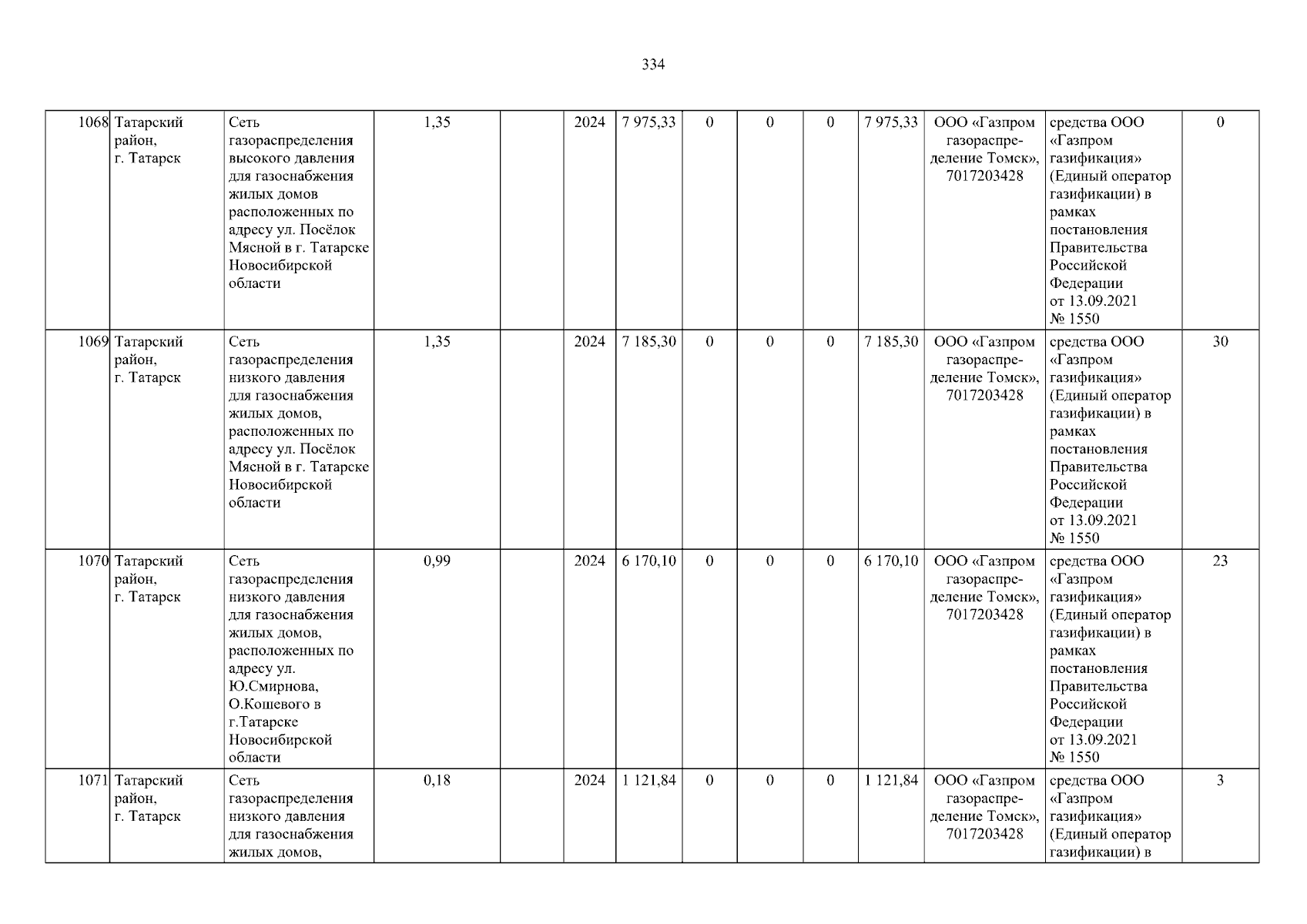 334

| 1068 | Татарский район, г. Татарск | Сеть газораспределения высокого давления для газоснабжения жилых домов расположенных по адресу ул. Посёлок Мясной в г. Татарске Новосибирской области | 1,35 |  | 2024 | 7 975,33 | 0 | 0 | 0 | 7 975,33 | ООО «Газпром газораспределение Томск», 7017203428 | средства ООО «Газпром газификация» (Единый оператор газификации) в рамках постановления Правительства Российской Федерации от 13.09.2021 № 1550 | 0 |
|---|---|---|---|---|---|---|---|---|---|---|---|---|---|
| 1069 | Татарский район, г. Татарск | Сеть газораспределения низкого давления для газоснабжения жилых домов, расположенных по адресу ул. Посёлок Мясной в г. Татарске Новосибирской области | 1,35 |  | 2024 | 7 185,30 | 0 | 0 | 0 | 7 185,30 | ООО «Газпром газораспределение Томск», 7017203428 | средства ООО «Газпром газификация» (Единый оператор газификации) в рамках постановления Правительства Российской Федерации от 13.09.2021 № 1550 | 30 |
| 1070 | Татарский район, г. Татарск | Сеть газораспределения низкого давления для газоснабжения жилых домов, расположенных по адресу ул. Ю.Смирнова, О.Кошевого в г.Татарске Новосибирской области | 0,99 |  | 2024 | 6 170,10 | 0 | 0 | 0 | 6 170,10 | ООО «Газпром газораспределение Томск», 7017203428 | средства ООО «Газпром газификация» (Единый оператор газификации) в рамках постановления Правительства Российской Федерации от 13.09.2021 № 1550 | 23 |
| 1071 | Татарский район, г. Татарск | Сеть газораспределения низкого давления для газоснабжения жилых домов, | 0,18 |  | 2024 | 1 121,84 | 0 | 0 | 0 | 1 121,84 | ООО «Газпром газораспределение Томск», 7017203428 | средства ООО «Газпром газификация» (Единый оператор газификации) в | 3 |